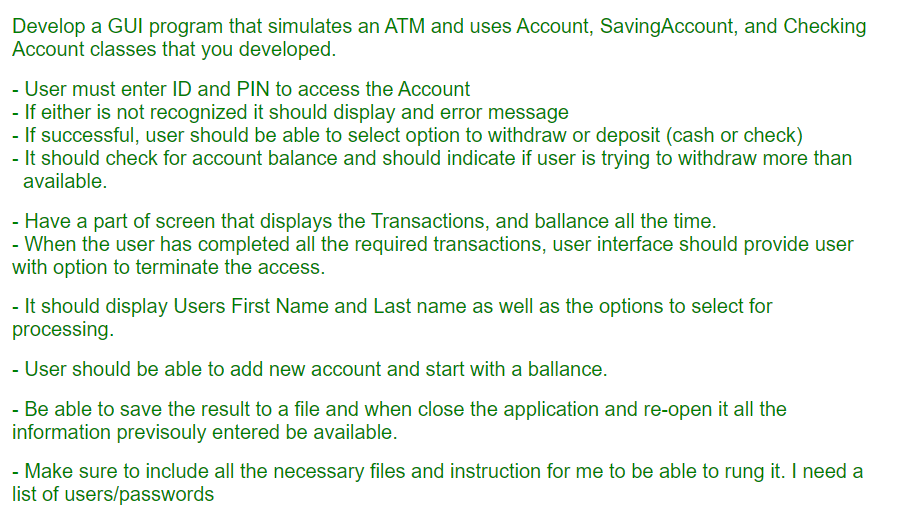 Develop a GUI program that simulates an ATM and uses Account, SavingAccount, and Checking Account classes that you developed.

- User must enter ID and PIN to access the Account
- If either is not recognized it should display and error message
- If successful, user should be able to select option to withdraw or deposit (cash or check)
- It should check for account balance and should indicate if user is trying to withdraw more than available.

- Have a part of screen that displays the Transactions, and ballance all the time.
- When the user has completed all the required transactions, user interface should provide user with option to terminate the access.

- It should display Users First Name and Last name as well as the options to select for processing.

- User should be able to add new account and start with a ballance.

- Be able to save the result to a file and when close the application and re-open it all the information previsouly entered be available.

- Make sure to include all the necessary files and instruction for me to be able to rung it. I need a list of users/passwords